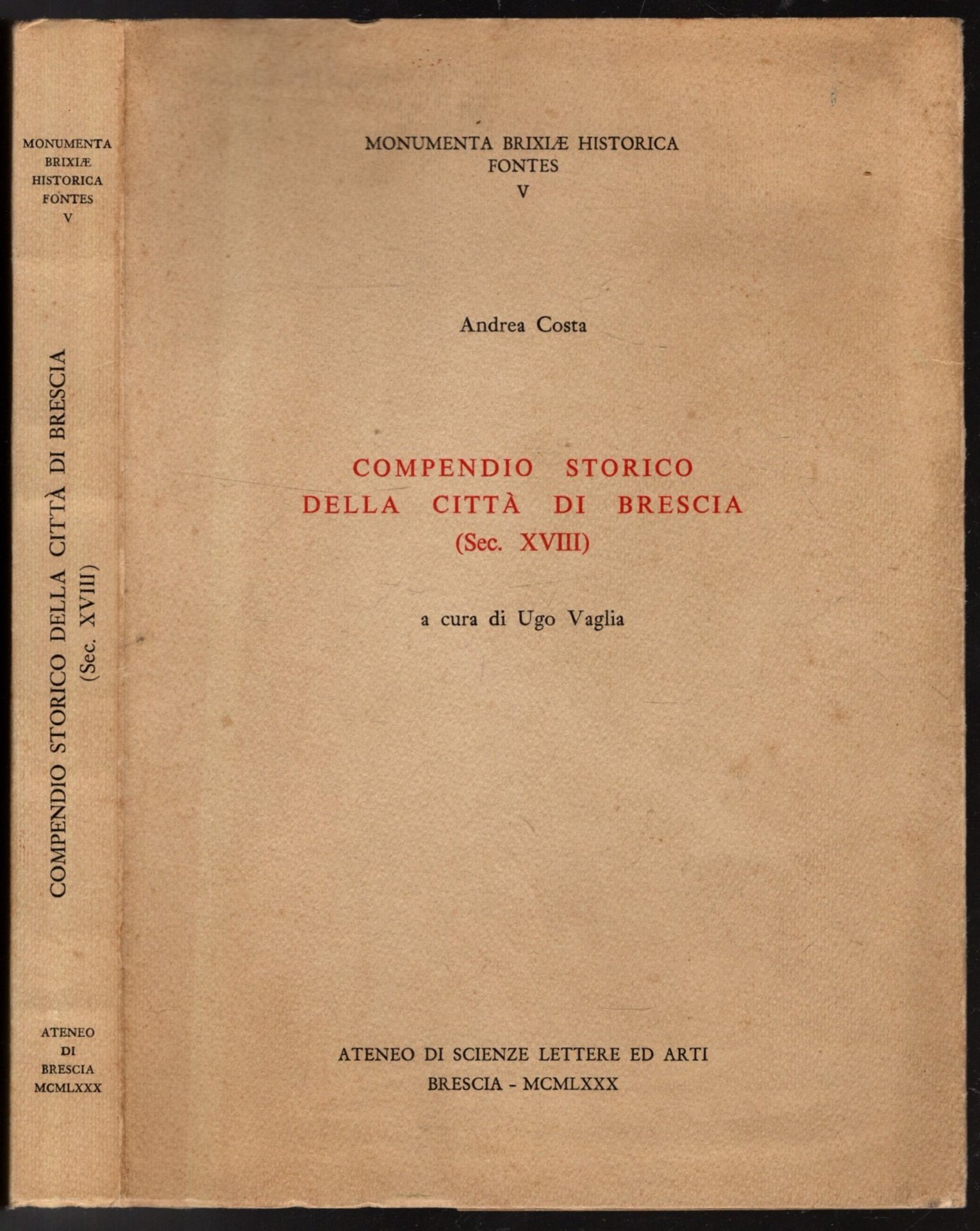 MONUMENTA BRIXIÆ HISTORICA FONTES V

COMPENDIO STORICO DELLA CITTÀ DI BRESCIA (Sec. XVIII)

ATENEO DI BRESCIA MCMLXXX

MONUMENTA BRIXIÆ HISTORICA
FONTES
V

Andrea Costa

COMPENDIO STORICO
DELLA CITTÀ DI BRESCIA
(Sec. XVIII)

a cura di Ugo Vaglia

ATENEO DI SCIENZE LETTERE ED ARTI
BRESCIA - MCMLXXX